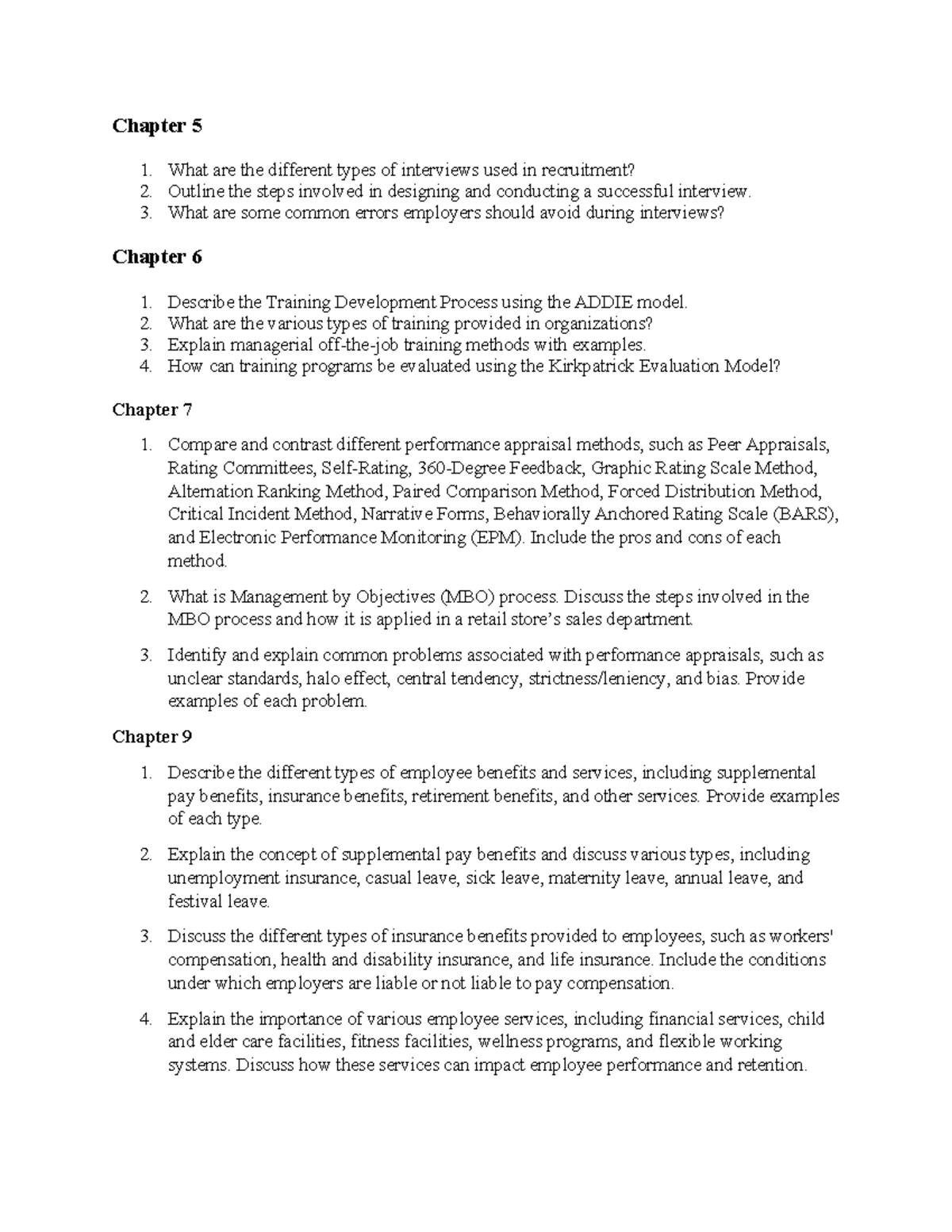 Chapter 5

1. What are the different types of interviews used in recruitment?
2. Outline the steps involved in designing and conducting a successful interview.
3. What are some common errors employers should avoid during interviews?

Chapter 6

1. Describe the Training Development Process using the ADDIE model.
2. What are the various types of training provided in organizations?
3. Explain managerial off-the-job training methods with examples.
4. How can training programs be evaluated using the Kirkpatrick Evaluation Model?

Chapter 7

1. Compare and contrast different performance appraisal methods, such as Peer Appraisals, Rating Committees, Self-Rating, 360-Degree Feedback, Graphic Rating Scale Method, Alternation Ranking Method, Paired Comparison Method, Forced Distribution Method, Critical Incident Method, Narrative Forms, Behaviorally Anchored Rating Scale (BARS), and Electronic Performance Monitoring (EPM). Include the pros and cons of each method.

2. What is Management by Objectives (MBO) process. Discuss the steps involved in the MBO process and how it is applied in a retail store's sales department.

3. Identify and explain common problems associated with performance appraisals, such as unclear standards, halo effect, central tendency, strictness/leniency, and bias. Provide examples of each problem.

Chapter 9

1. Describe the different types of employee benefits and services, including supplemental pay benefits, insurance benefits, retirement benefits, and other services. Provide examples of each type.

2. Explain the concept of supplemental pay benefits and discuss various types, including unemployment insurance, casual leave, sick leave, maternity leave, annual leave, and festival leave.

3. Discuss the different types of insurance benefits provided to employees, such as workers' compensation, health and disability insurance, and life insurance. Include the conditions under which employers are liable or not liable to pay compensation.

4. Explain the importance of various employee services, including financial services, child and elder care facilities, fitness facilities, wellness programs, and flexible working systems. Discuss how these services can impact employee performance and retention.